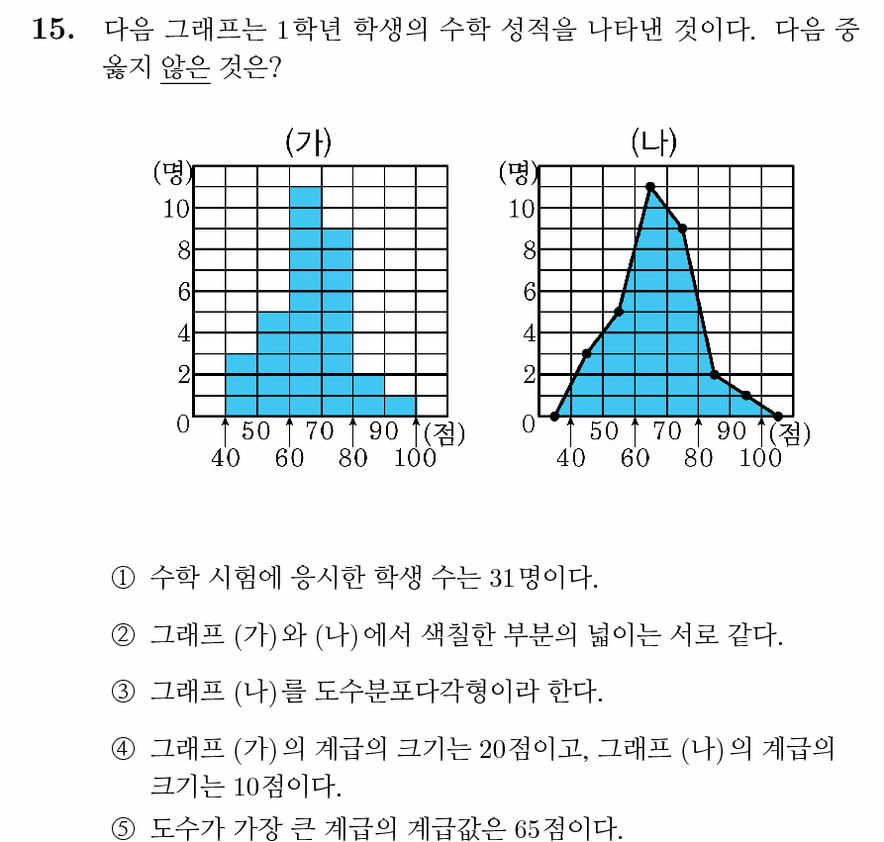 15. 다음 그래프는 1학년 학생의 수학 성적을 나타낸 것이다. 다음 중 옳지 않은 것은?

(가)
(명)
10
8
6
4
2
0
50 70 90 (점)
40 60 80 100

(나)
(명)
10
8
6
4
2
0
50 70 90 (점)
40 60 80 100

① 수학 시험에 응시한 학생 수는 31명이다.

② 그래프 (가)와 (나)에서 색칠한 부분의 넓이는 서로 같다.

③ 그래프 (나)를 도수분포다각형이라 한다.

④ 그래프 (가)의 계급의 크기는 20점이고, 그래프 (나)의 계급의 크기는 10점이다.

⑤ 도수가 가장 큰 계급의 계급값은 65점이다.